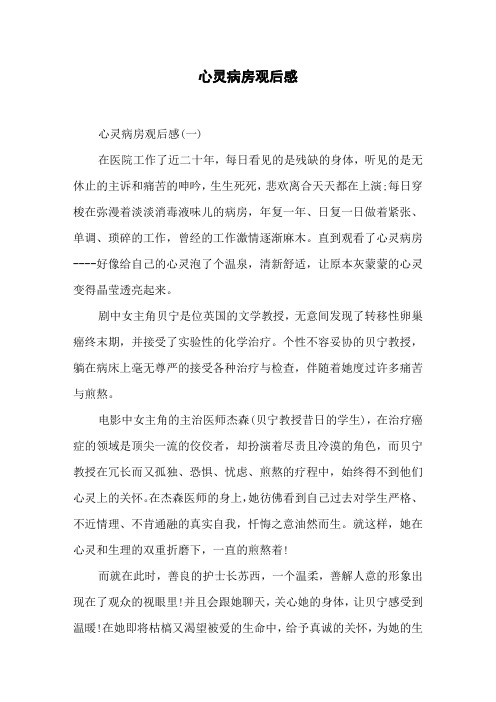 心灵病房观后感

心灵病房观后感(一)

在医院工作了近二十年，每日看见的是残缺的身体，听见的是无休止的主诉和痛苦的呻吟，生生死死，悲欢离合天天都在上演;每日穿梭在弥漫着淡淡消毒液味儿的病房，年复一年、日复一日做着紧张、单调、琐碎的工作，曾经的工作激情逐渐麻木。直到观看了心灵病房----好像给自己的心灵泡了个温泉，清新舒适，让原本灰蒙蒙的心灵变得晶莹透亮起来。

剧中女主角贝宁是位英国的文学教授，无意间发现了转移性卵巢癌终末期，并接受了实验性的化学治疗。个性不容妥协的贝宁教授，躺在病床上毫无尊严的接受各种治疗与检查，伴随着她度过许多痛苦与煎熬。

电影中女主角的主治医师杰森(贝宁教授昔日的学生)，在治疗癌症的领域是顶尖一流的佼佼者，却扮演着尽责且冷漠的角色，而贝宁教授在冗长而又孤独、恐惧、忧虑、煎熬的疗程中，始终得不到他们心灵上的关怀。在杰森医师的身上，她彷佛看到自己过去对学生严格、不近情理、不肯通融的真实自我，忏悔之意油然而生。就这样，她在心灵和生理的双重折磨下，一直的煎熬着!

而就在此时，善良的护士长苏西，一个温柔，善解人意的形象出现在了观众的视眼里!并且会跟她聊天，关心她的身体，让贝宁感受到温暖!在她即将枯槁又渴望被爱的生命中，给予真诚的关怀，为她的生